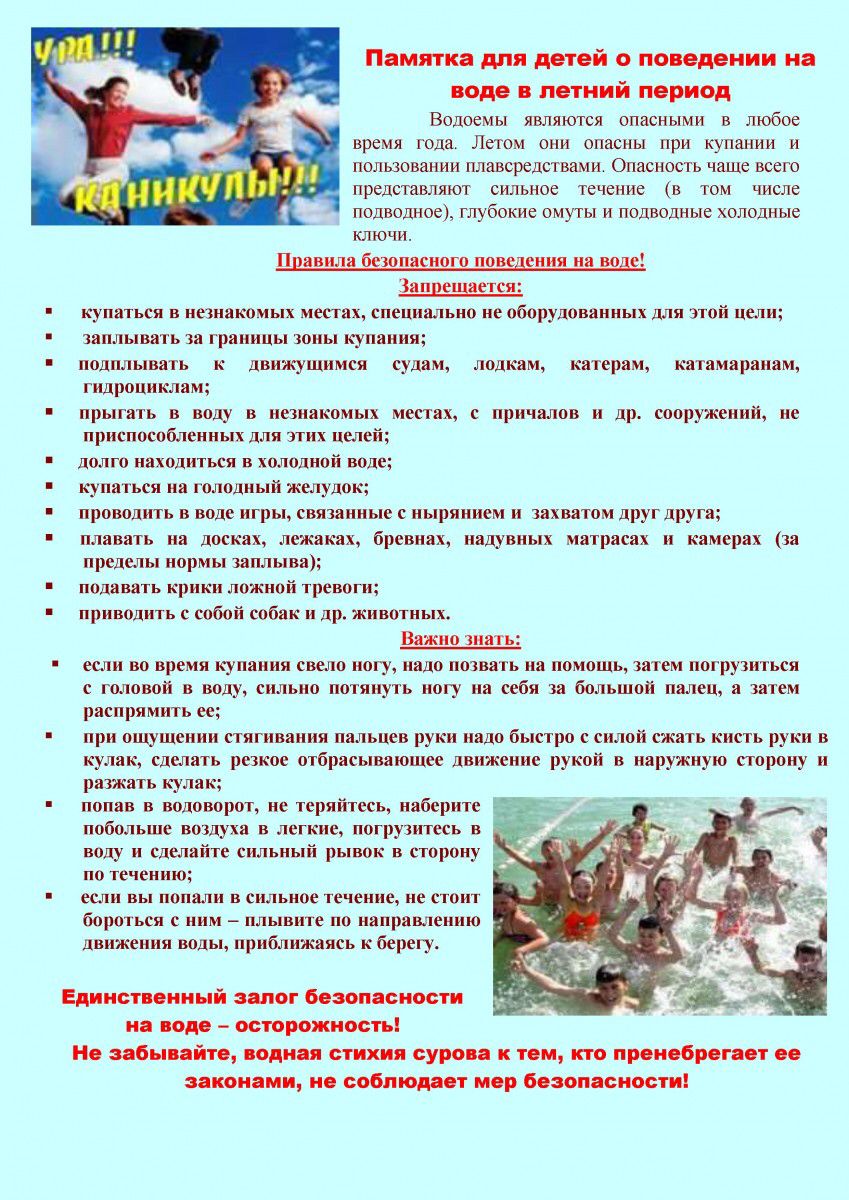 УРА!!!

КАНИКУЛЫ!!!

Памятка для детей о поведении на воде в летний период

Водоемы являются опасными в любое время года. Летом они опасны при купании и пользовании плавсредствами. Опасность чаще всего представляют сильное течение (в том числе подводное), глубокие омуты и подводные холодные ключи.

Правила безопасного поведения на воде!

Запрещается:

• купаться в незнакомых местах, специально не оборудованных для этой цели;
• заплывать за границы зоны купания;
• подплывать к движущимся судам, лодкам, катерам, катамаранам, гидроциклам;
• прыгать в воду в незнакомых местах, с причалов и др. сооружений, не приспособленных для этих целей;
• долго находиться в холодной воде;
• купаться на голодный желудок;
• проводить в воде игры, связанные с нырянием и захватом друг друга;
• плавать на досках, лежаках, бревнах, надувных матрасах и камерах (за пределы нормы заплыва);
• подавать крики ложной тревоги;
• приводить с собой собак и др. животных.

Важно знать:

• если во время купания свело ногу, надо позвать на помощь, затем погрузиться с головой в воду, сильно потянуть ногу на себя за большой палец, а затем распрямить ее;
• при ощущении стягивания пальцев руки надо быстро с силой сжать кисть руки в кулак, сделать резкое отбрасывающее движение рукой в наружную сторону и разжать кулак;
• попав в водоворот, не теряйтесь, наберите побольше воздуха в легкие, погрузитесь в воду и сделайте сильный рывок в сторону по течению;
• если вы попали в сильное течение, не стоит бороться с ним – плывите по направлению движения воды, приближаясь к берегу.

Единственный залог безопасности на воде – осторожность!

Не забывайте, водная стихия сурова к тем, кто пренебрегает ее законами, не соблюдает мер безопасности!